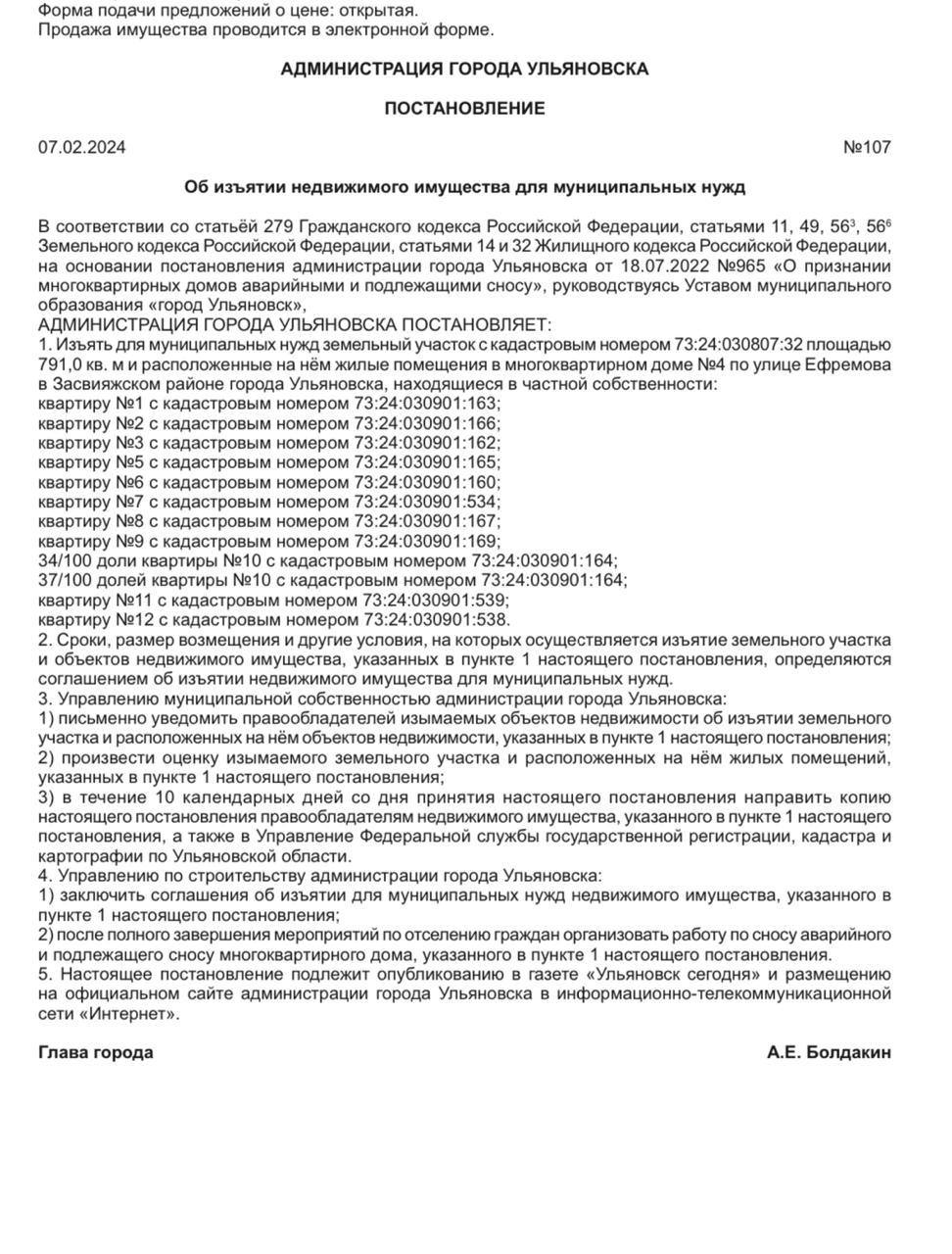 Форма подачи предложений о цене: открытая.
Продажа имущества проводится в электронной форме.

АДМИНИСТРАЦИЯ ГОРОДА УЛЬЯНОВСКА

ПОСТАНОВЛЕНИЕ

07.02.2024 №107

Об изъятии недвижимого имущества для муниципальных нужд

В соответствии со статьёй 279 Гражданского кодекса Российской Федерации, статьями 11, 49, $56^3$, $56^6$ Земельного кодекса Российской Федерации, статьями 14 и 32 Жилищного кодекса Российской Федерации, на основании постановления администрации города Ульяновска от 18.07.2022 №965 «О признании многоквартирных домов аварийными и подлежащими сносу», руководствуясь Уставом муниципального образования «город Ульяновск»,
АДМИНИСТРАЦИЯ ГОРОДА УЛЬЯНОВСКА ПОСТАНОВЛЯЕТ:
1. Изъять для муниципальных нужд земельный участок с кадастровым номером 73:24:030807:32 площадью 791,0 кв. м и расположенные на нём жилые помещения в многоквартирном доме №4 по улице Ефремова в Засвияжском районе города Ульяновска, находящиеся в частной собственности:
квартиру №1 с кадастровым номером 73:24:030901:163;
квартиру №2 с кадастровым номером 73:24:030901:166;
квартиру №3 с кадастровым номером 73:24:030901:162;
квартиру №5 с кадастровым номером 73:24:030901:165;
квартиру №6 с кадастровым номером 73:24:030901:160;
квартиру №7 с кадастровым номером 73:24:030901:534;
квартиру №8 с кадастровым номером 73:24:030901:167;
квартиру №9 с кадастровым номером 73:24:030901:169;
34/100 доли квартиры №10 с кадастровым номером 73:24:030901:164;
37/100 долей квартиры №10 с кадастровым номером 73:24:030901:164;
квартиру №11 с кадастровым номером 73:24:030901:539;
квартиру №12 с кадастровым номером 73:24:030901:538.
2. Сроки, размер возмещения и другие условия, на которых осуществляется изъятие земельного участка и объектов недвижимого имущества, указанных в пункте 1 настоящего постановления, определяются соглашением об изъятии недвижимого имущества для муниципальных нужд.
3. Управлению муниципальной собственностью администрации города Ульяновска:
1) письменно уведомить правообладателей изымаемых объектов недвижимости об изъятии земельного участка и расположенных на нём объектов недвижимости, указанных в пункте 1 настоящего постановления;
2) произвести оценку изымаемого земельного участка и расположенных на нём жилых помещений, указанных в пункте 1 настоящего постановления;
3) в течение 10 календарных дней со дня принятия настоящего постановления направить копию настоящего постановления правообладателям недвижимого имущества, указанного в пункте 1 настоящего постановления, а также в Управление Федеральной службы государственной регистрации, кадастра и картографии по Ульяновской области.
4. Управлению по строительству администрации города Ульяновска:
1) заключить соглашения об изъятии для муниципальных нужд недвижимого имущества, указанного в пункте 1 настоящего постановления;
2) после полного завершения мероприятий по отселению граждан организовать работу по сносу аварийного и подлежащего сносу многоквартирного дома, указанного в пункте 1 настоящего постановления.
5. Настоящее постановление подлежит опубликованию в газете «Ульяновск сегодня» и размещению на официальном сайте администрации города Ульяновска в информационно-телекоммуникационной сети «Интернет».

Глава города А.Е. Болдакин